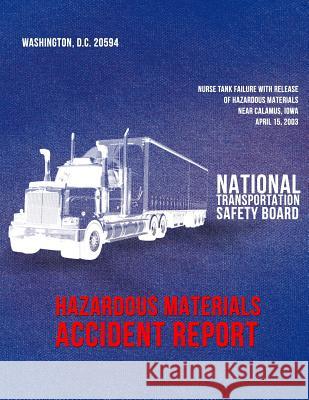 WASHINGTON, D.C. 20594

NURSE TANK FAILURE WITH RELEASE OF HAZARDOUS MATERIALS NEAR CALAMUS, IOWA APRIL 15, 2003

NATIONAL TRANSPORTATION SAFETY BOARD

HAZARDOUS MATERIALS ACCIDENT REPORT

Kraina Książek